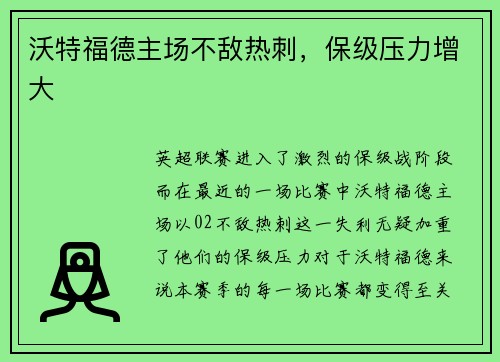 沃特福德主场不敌热刺，保级压力增大

英超联赛进入了激烈的保级战阶段而在最近的一场比赛中沃特福德主场以02不敌热刺这一失利无疑加重了他们的保级压力对于沃特福德来说本赛季的每一场比赛都变得至关